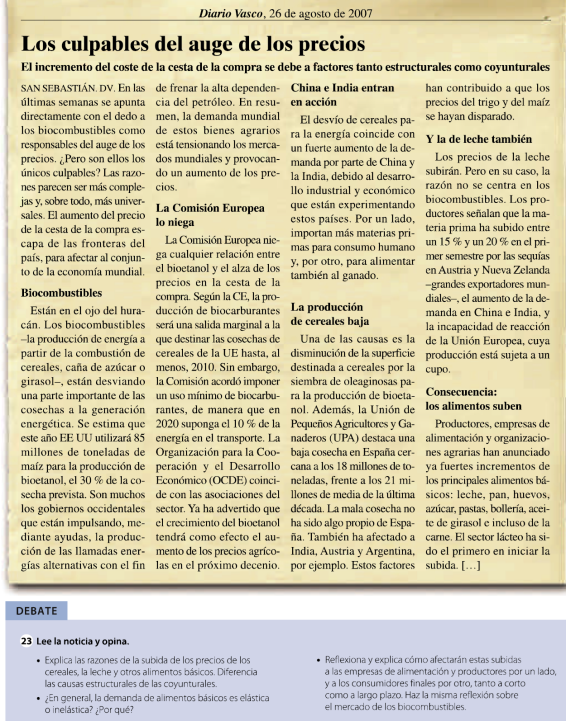 Diario Vasco, 26 de agosto de 2007

Los culpables del auge de los precios

El incremento del coste de la cesta de la compra se debe a factores tanto estructurales como coyunturales

SAN SEBASTIÁN. DV. En las últimas semanas se apunta directamente con el dedo a los biocombustibles como responsables del auge de los precios. ¿Pero son ellos los únicos culpables? Las razones parecen ser más complejas y, sobre todo, más universales. El aumento del precio de la cesta de la compra escapa de las fronteras del país, para afectar al conjunto de la economía mundial.

Biocombustibles

Están en el ojo del huracán. Los biocombustibles –la producción de energía a partir de la combustión de cereales, caña de azúcar o girasol–, están desviando una parte importante de las cosechas a la generación energética. Se estima que este año EE UU utilizará 85 millones de toneladas de maíz para la producción de bioetanol, el 30 % de la cosecha prevista. Son muchos los gobiernos occidentales que están impulsando, mediante ayudas, la producción de las llamadas energías alternativas con el fin de frenar la alta dependencia del petróleo. En resumen, la demanda mundial de estos bienes agrarios está tensionando los mercados mundiales y provocando un aumento de los precios.

La Comisión Europea lo niega

La Comisión Europea niega cualquier relación entre el bioetanol y el alza de los precios en la cesta de la compra. Según la CE, la producción de biocarburantes será una salida marginal a la que destinar las cosechas de cereales de la UE hasta, al menos, 2010. Sin embargo, la Comisión acordó imponer un uso mínimo de biocarburantes, de manera que en 2020 suponga el 10 % de la energía en el transporte. La Organización para la Cooperación y el Desarrollo Económico (OCDE) coincide con las asociaciones del sector. Ya ha advertido que el crecimiento del bioetanol tendrá como efecto el aumento de los precios agrícolas en el próximo decenio.

China e India entran en acción

El desvío de cereales para la energía coincide con un fuerte aumento de la demanda por parte de China y la India, debido al desarrollo industrial y económico que están experimentando estos países. Por un lado, importan más materias primas para consumo humano y, por otro, para alimentar también al ganado.

La producción de cereales baja

Una de las causas es la disminución de la superficie destinada a cereales por la siembra de oleaginosas para la producción de bioetanol. Además, la Unión de Pequeños Agricultores y Ganaderos (UPA) destaca una baja cosecha en España cercana a los 18 millones de toneladas, frente a los 21 millones de media de la última década. La mala cosecha no ha sido algo propio de España. También ha afectado a India, Austria y Argentina, por ejemplo. Estos factores han contribuido a que los precios del trigo y del maíz se hayan disparado.

Y la de leche también

Los precios de la leche subirán. Pero en su caso, la razón no se centra en los biocombustibles. Los productores señalan que la materia prima ha subido entre un 15 % y un 20 % en el primer semestre por las sequías en Austria y Nueva Zelanda –grandes exportadores mundiales–, el aumento de la demanda en China e India, y la incapacidad de reacción de la Unión Europea, cuya producción está sujeta a un cupo.

Consecuencia: los alimentos suben

Productores, empresas de alimentación y organizaciones agrarias han anunciado ya fuertes incrementos de los principales alimentos básicos: leche, pan, huevos, azúcar, pastas, bollería, aceite de girasol e incluso de la carne. El sector lácteo ha sido el primero en iniciar la subida. [...]

DEBATE

23 Lee la noticia y opina.

• Explica las razones de la subida de los precios de los cereales, la leche y otros alimentos básicos. Diferencia las causas estructurales de las coyunturales.
• ¿En general, la demanda de alimentos básicos es elástica o inelástica? ¿Por qué?
• Reflexiona y explica cómo afectarán estas subidas a las empresas de alimentación y productores por un lado, y a los consumidores finales por otro, tanto a corto como a largo plazo. Haz la misma reflexión sobre el mercado de los biocombustibles.